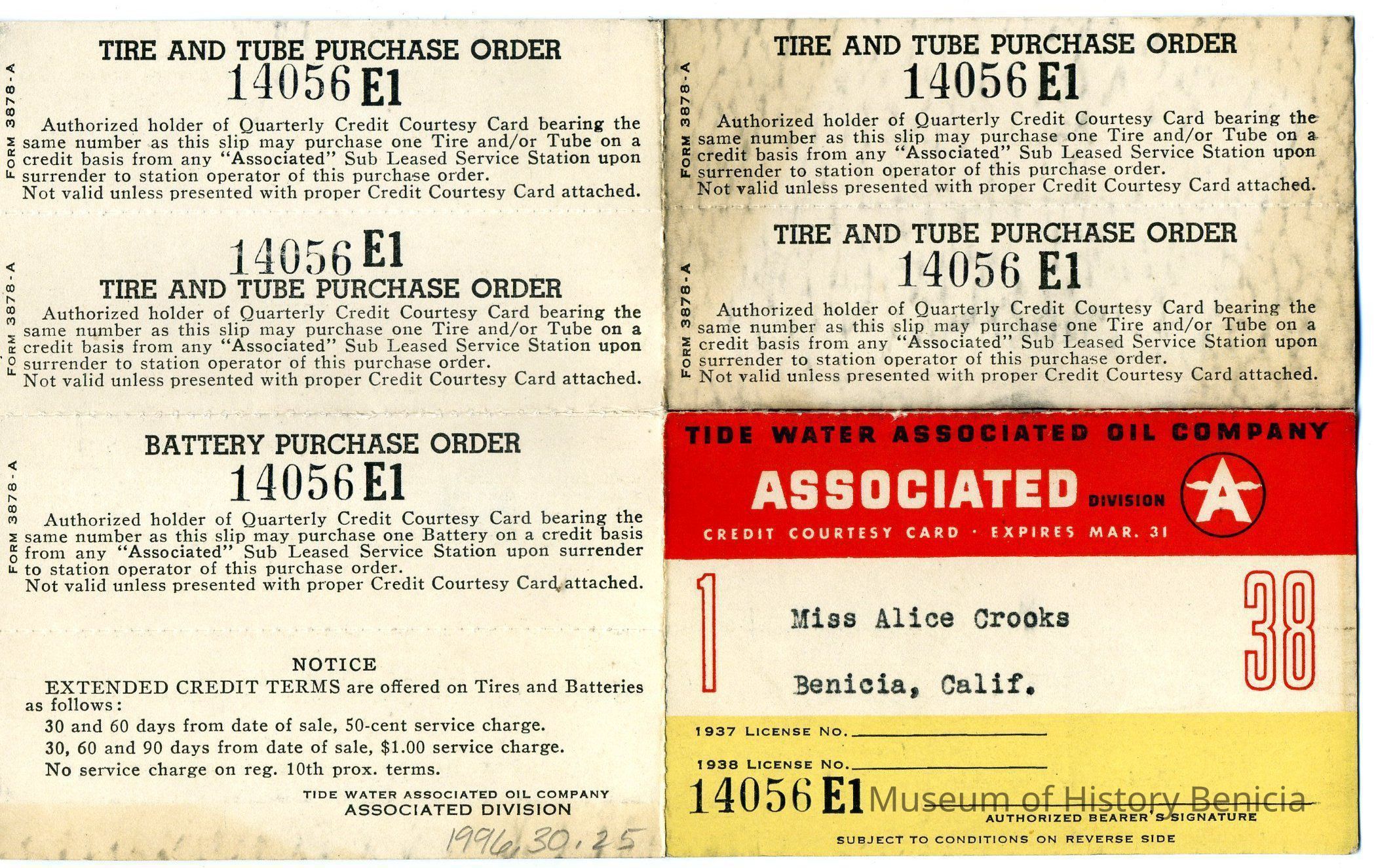 FORM 3878-A

TIRE AND TUBE PURCHASE ORDER
14056 E1

Authorized holder of Quarterly Credit Courtesy Card bearing the same number as this slip may purchase one Tire and/or Tube on a credit basis from any "Associated" Sub Leased Service Station upon surrender to station operator of this purchase order.
Not valid unless presented with proper Credit Courtesy Card attached.

FORM 3878-A

14056 E1
TIRE AND TUBE PURCHASE ORDER

Authorized holder of Quarterly Credit Courtesy Card bearing the same number as this slip may purchase one Tire and/or Tube on a credit basis from any "Associated" Sub Leased Service Station upon surrender to station operator of this purchase order.
Not valid unless presented with proper Credit Courtesy Card attached.

FORM 3878-A

BATTERY PURCHASE ORDER
14056 E1

Authorized holder of Quarterly Credit Courtesy Card bearing the same number as this slip may purchase one Battery on a credit basis from any "Associated" Sub Leased Service Station upon surrender to station operator of this purchase order.
Not valid unless presented with proper Credit Courtesy Card attached.

NOTICE
EXTENDED CREDIT TERMS are offered on Tires and Batteries as follows:
30 and 60 days from date of sale, 50-cent service charge.
30, 60 and 90 days from date of sale, $1.00 service charge.
No service charge on reg. 10th prox. terms.

TIDE WATER ASSOCIATED OIL COMPANY
ASSOCIATED DIVISION

1996.30.25

FORM 3878-A

TIRE AND TUBE PURCHASE ORDER
14056 E1

Authorized holder of Quarterly Credit Courtesy Card bearing the same number as this slip may purchase one Tire and/or Tube on a credit basis from any "Associated" Sub Leased Service Station upon surrender to station operator of this purchase order.
Not valid unless presented with proper Credit Courtesy Card attached.

FORM 3878-A

TIRE AND TUBE PURCHASE ORDER
14056 E1

Authorized holder of Quarterly Credit Courtesy Card bearing the same number as this slip may purchase one Tire and/or Tube on a credit basis from any "Associated" Sub Leased Service Station upon surrender to station operator of this purchase order.
Not valid unless presented with proper Credit Courtesy Card attached.

TIDE WATER ASSOCIATED OIL COMPANY
ASSOCIATED DIVISION
A
CREDIT COURTESY CARD · EXPIRES MAR. 31

1
Miss Alice Crooks
Benicia, Calif.
38

1937 LICENSE NO. ____
1938 LICENSE NO. ____
14056 E1
AUTHORIZED BEARER'S SIGNATURE
SUBJECT TO CONDITIONS ON REVERSE SIDE

Museum of History Benicia